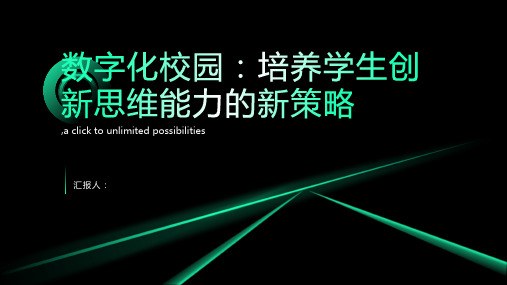 数字化校园：培养学生创新思维能力的新策略

,a click to unlimited possibilities

汇报人：